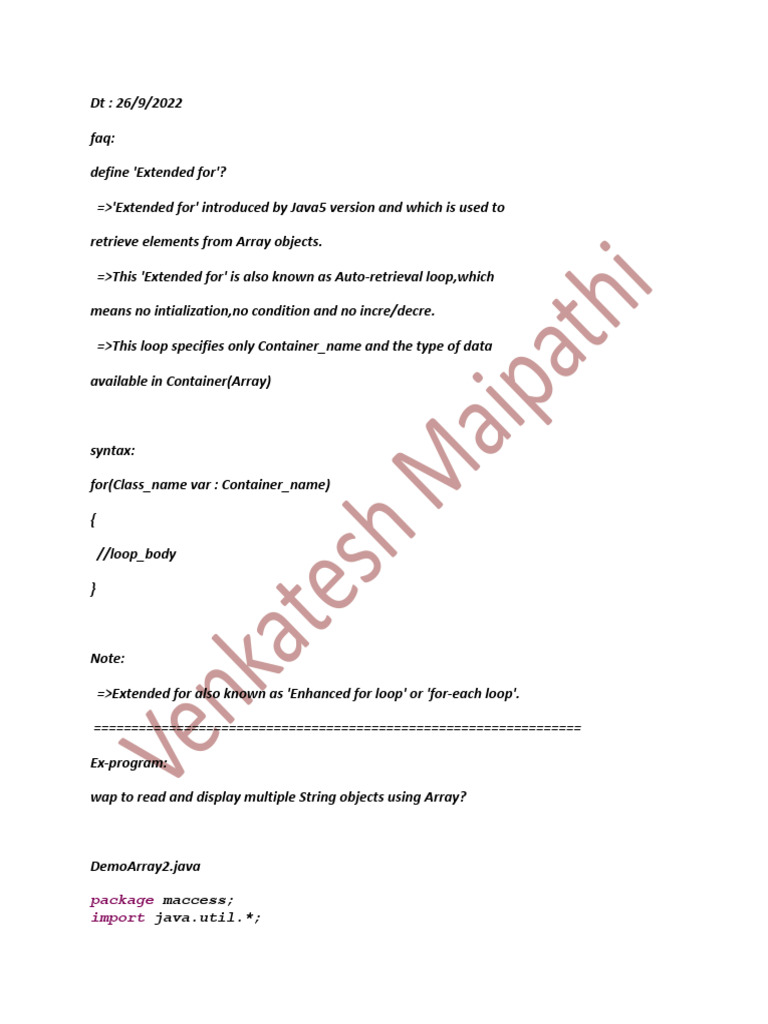 Dt : 26/9/2022

faq:

define 'Extended for'?

=>'Extended for' introduced by Java5 version and which is used to retrieve elements from Array objects.

=>This 'Extended for' is also known as Auto-retrieval loop,which means no intialization,no condition and no incre/decre.

=>This loop specifies only Container_name and the type of data available in Container(Array)

syntax:

for(Class_name var : Container_name)

{

//loop_body

}

Note:

=>Extended for also known as 'Enhanced for loop' or 'for-each loop'.

================================================================

Ex-program:

wap to read and display multiple String objects using Array?

DemoArray2.java

package maccess;
import java.util.*;

Venkatesh Maipathi